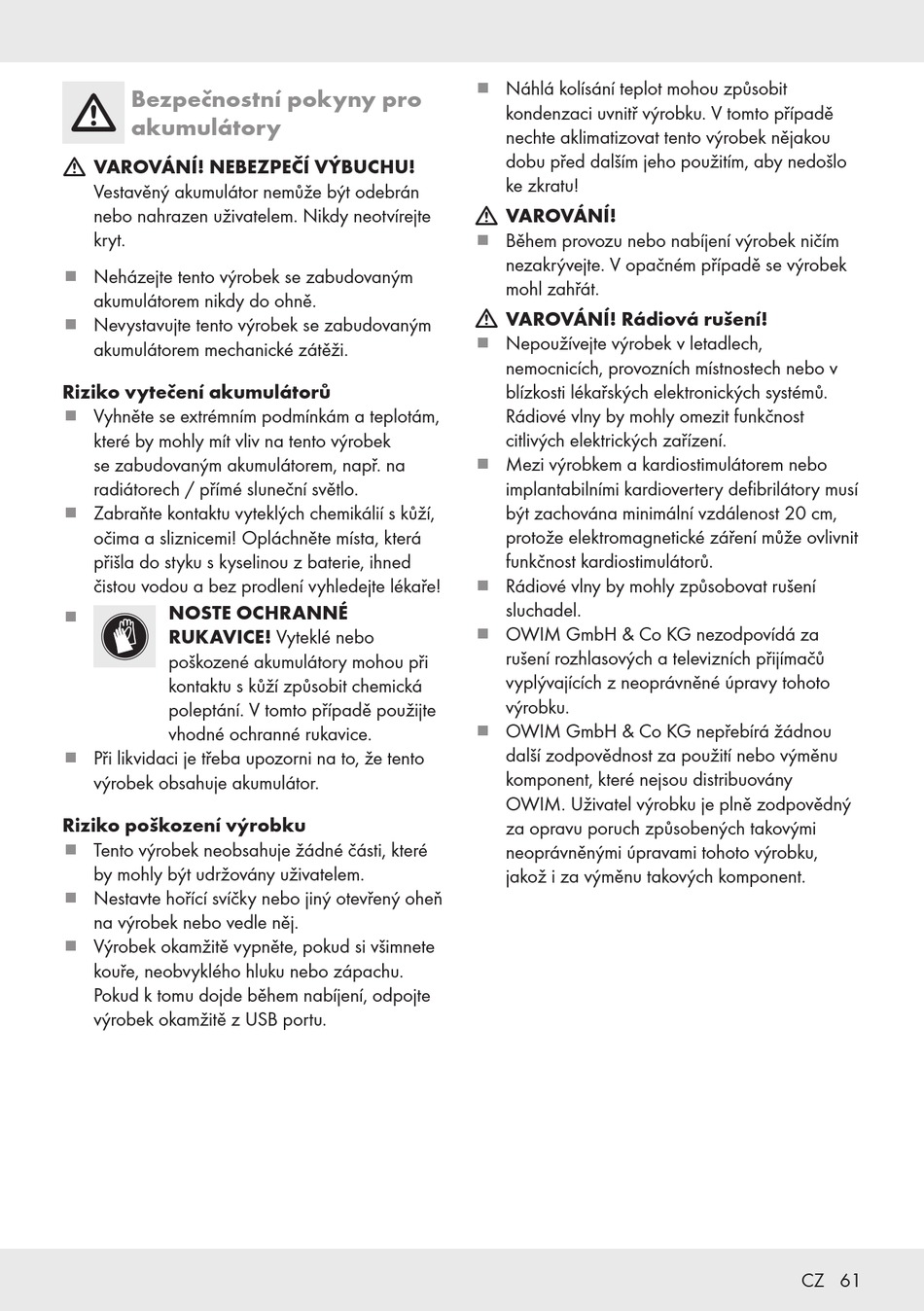 Bezpečnostní pokyny pro akumulátory

VAROVÁNÍ! NEBEZPEČÍ VÝBUCHU! Vestavěný akumulátor nemůže být odebrán nebo nahrazen uživatelem. Nikdy neotvírejte kryt.

■ Neházejte tento výrobek se zabudovaným akumulátorem nikdy do ohně.
■ Nevystavujte tento výrobek se zabudovaným akumulátorem mechanické zátěži.

Riziko vytečení akumulátorů
■ Vyhněte se extrémním podmínkám a teplotám, které by mohly mít vliv na tento výrobek se zabudovaným akumulátorem, např. na radiátorech / přímé sluneční světlo.
■ Zabraňte kontaktu vyteklých chemikálií s kůží, očima a sliznicemi! Opláchněte místa, která přišla do styku s kyselinou z baterie, ihned čistou vodou a bez prodlení vyhledejte lékaře!
■ NOSTE OCHRANNÉ RUKAVICE! Vyteklé nebo poškozené akumulátory mohou při kontaktu s kůží způsobit chemická poleptání. V tomto případě použijte vhodné ochranné rukavice.
■ Při likvidaci je třeba upozorni na to, že tento výrobek obsahuje akumulátor.

Riziko poškození výrobku
■ Tento výrobek neobsahuje žádné části, které by mohly být udržovány uživatelem.
■ Nestavte hořící svíčky nebo jiný otevřený oheň na výrobek nebo vedle něj.
■ Výrobek okamžitě vypněte, pokud si všimnete kouře, neobvyklého hluku nebo zápachu. Pokud k tomu dojde během nabíjení, odpojte výrobek okamžitě z USB portu.

■ Náhlá kolísání teplot mohou způsobit kondenzaci uvnitř výrobku. V tomto případě nechte aklimatizovat tento výrobek nějakou dobu před dalším jeho použitím, aby nedošlo ke zkratu!

VAROVÁNÍ!
■ Během provozu nebo nabíjení výrobek ničím nezakrývejte. V opačném případě se výrobek mohl zahřát.

VAROVÁNÍ! Rádiová rušení!
■ Nepoužívejte výrobek v letadlech, nemocnicích, provozních místnostech nebo v blízkosti lékařských elektronických systémů. Rádiové vlny by mohly omezit funkčnost citlivých elektrických zařízení.
■ Mezi výrobkem a kardiostimulátorem nebo implantabilními kardiovertery defibrilátory musí být zachována minimální vzdálenost 20 cm, protože elektromagnetické záření může ovlivnit funkčnost kardiostimulátorů.
■ Rádiové vlny by mohly způsobovat rušení sluchadel.
■ OWIM GmbH & Co KG nezodpovídá za rušení rozhlasových a televizních přijímačů vyplývajících z neoprávněné úpravy tohoto výrobku.
■ OWIM GmbH & Co KG nepřebírá žádnou další zodpovědnost za použití nebo výměnu komponent, které nejsou distribuovány OWIM. Uživatel výrobku je plně zodpovědný za opravu poruch způsobených takovými neoprávněnými úpravami tohoto výrobku, jakož i za výměnu takových komponent.

CZ 61